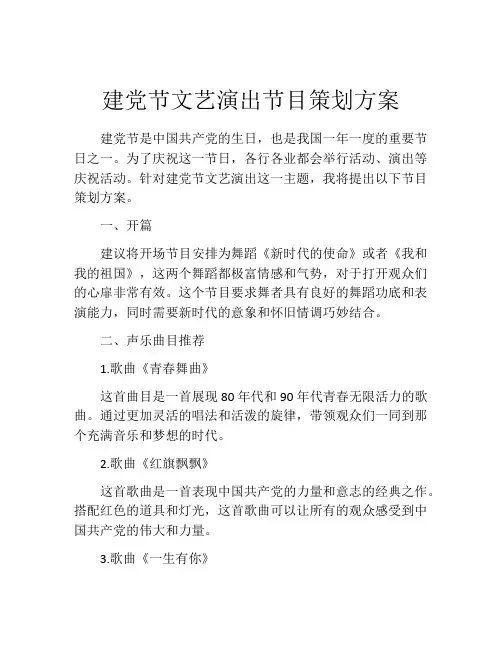 建党节文艺演出节目策划方案

建党节是中国共产党的生日，也是我国一年一度的重要节日之一。为了庆祝这一节日，各行各业都会举行活动、演出等庆祝活动。针对建党节文艺演出这一主题，我将提出以下节目策划方案。

一、开篇

建议将开场节目安排为舞蹈《新时代的使命》或者《我和我的祖国》，这两个舞蹈都极富情感和气势，对于打开观众们的心扉非常有效。这个节目要求舞者具有良好的舞蹈功底和表演能力，同时需要新时代的意象和怀旧情调巧妙结合。

二、声乐曲目推荐

1.歌曲《青春舞曲》

这首曲目是一首展现80年代和90年代青春无限活力的歌曲。通过更加灵活的唱法和活泼的旋律，带领观众们一同到那个充满音乐和梦想的时代。

2.歌曲《红旗飘飘》

这首歌曲是一首表现中国共产党的力量和意志的经典之作。搭配红色的道具和灯光，这首歌曲可以让所有的观众感受到中国共产党的伟大和力量。

3.歌曲《一生有你》